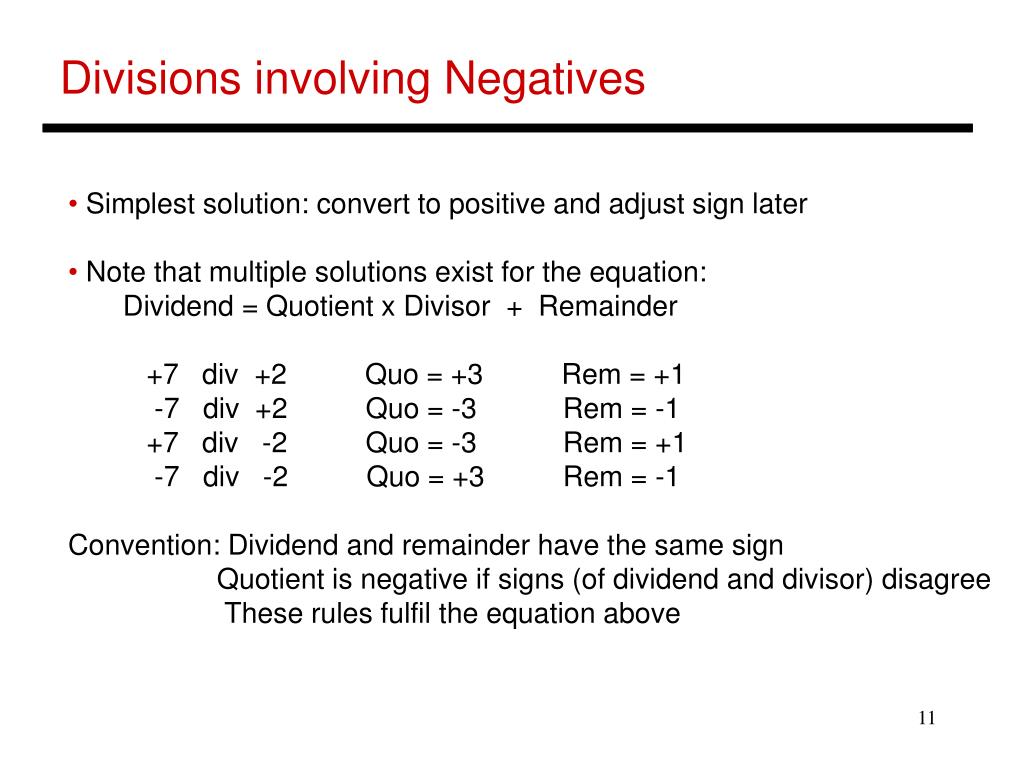 Divisions involving Negatives

• Simplest solution: convert to positive and adjust sign later

• Note that multiple solutions exist for the equation:
Dividend = Quotient x Divisor + Remainder

+7 div +2 Quo = +3 Rem = +1
-7 div +2 Quo = -3 Rem = -1
+7 div -2 Quo = -3 Rem = +1
-7 div -2 Quo = +3 Rem = -1

Convention: Dividend and remainder have the same sign
Quotient is negative if signs (of dividend and divisor) disagree
These rules fulfil the equation above

11